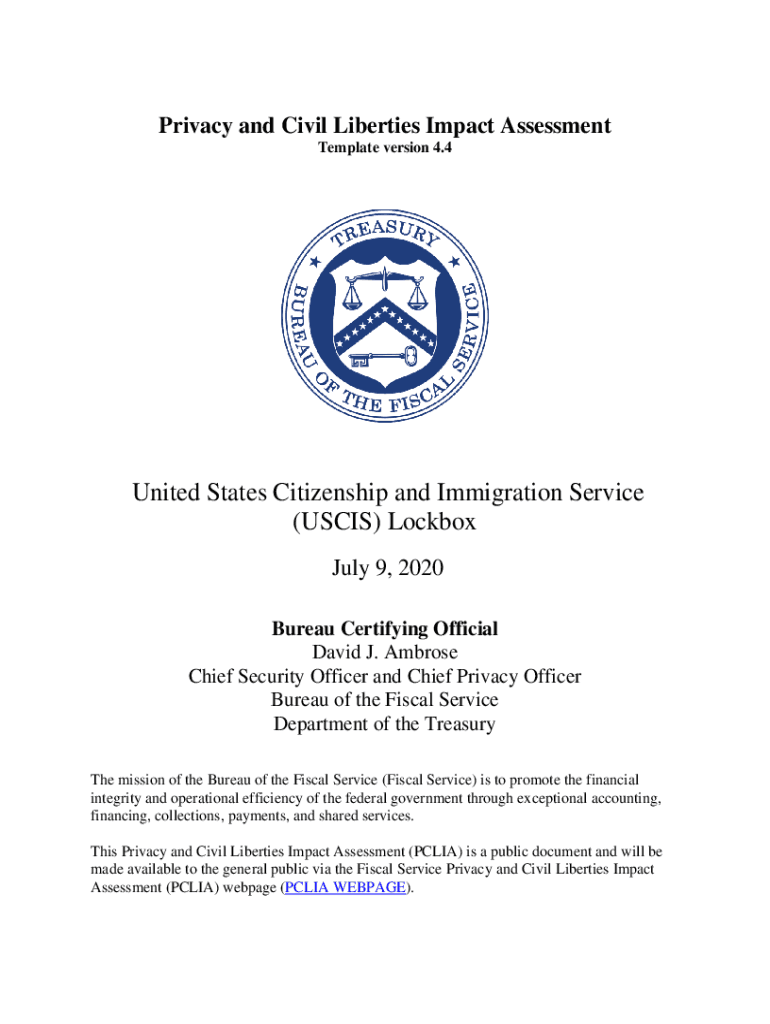 Privacy and Civil Liberties Impact Assessment

Template version 4.4

TREASURY
BUREAU OF THE FISCAL SERVICE

United States Citizenship and Immigration Service (USCIS) Lockbox

July 9, 2020

Bureau Certifying Official
David J. Ambrose
Chief Security Officer and Chief Privacy Officer
Bureau of the Fiscal Service
Department of the Treasury

The mission of the Bureau of the Fiscal Service (Fiscal Service) is to promote the financial integrity and operational efficiency of the federal government through exceptional accounting, financing, collections, payments, and shared services.

This Privacy and Civil Liberties Impact Assessment (PCLIA) is a public document and will be made available to the general public via the Fiscal Service Privacy and Civil Liberties Impact Assessment (PCLIA) webpage (PCLIA WEBPAGE).